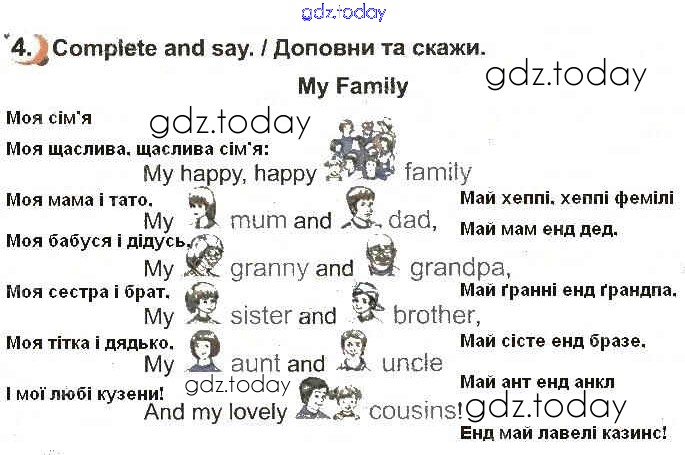 4. Complete and say. / Доповни та скажи.

My Family

Моя сім'я

Моя щаслива, щаслива сім'я:

My happy, happy family

Моя мама і тато.

My mum and dad,

Моя бабуся і дідусь.

My granny and grandpa,

Моя сестра і брат.

My sister and brother,

Моя тітка і дядько.

My aunt and uncle

І мої любі кузени!

And my lovely cousins!

Май хеппі, хеппі фемілі

Май мам енд дед.

Май ґранні енд ґрандпа.

Май сісте енд бразе.

Май ант енд анкл

Енд май лавелі казинс!

gdz.today